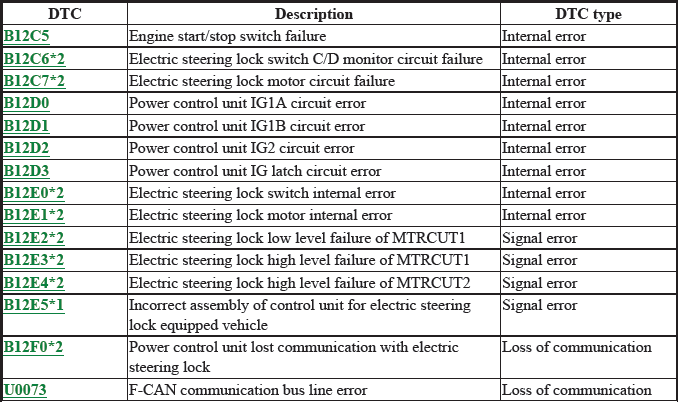 | DTC | Description | DTC type |
|---|---|---|
| B12C5 | Engine start/stop switch failure | Internal error |
| B12C6*2 | Electric steering lock switch C/D monitor circuit failure | Internal error |
| B12C7*2 | Electric steering lock motor circuit failure | Internal error |
| B12D0 | Power control unit IG1A circuit error | Internal error |
| B12D1 | Power control unit IG1B circuit error | Internal error |
| B12D2 | Power control unit IG2 circuit error | Internal error |
| B12D3 | Power control unit IG latch circuit error | Internal error |
| B12E0*2 | Electric steering lock switch internal error | Internal error |
| B12E1*2 | Electric steering lock motor internal error | Internal error |
| B12E2*2 | Electric steering lock low level failure of MTRCUT1 | Signal error |
| B12E3*2 | Electric steering lock high level failure of MTRCUT1 | Signal error |
| B12E4*2 | Electric steering lock high level failure of MTRCUT2 | Signal error |
| B12E5*1 | Incorrect assembly of control unit for electric steering lock equipped vehicle | Signal error |
| B12F0*2 | Power control unit lost communication with electric steering lock | Loss of communication |
| U0073 | F-CAN communication bus line error | Loss of communication |